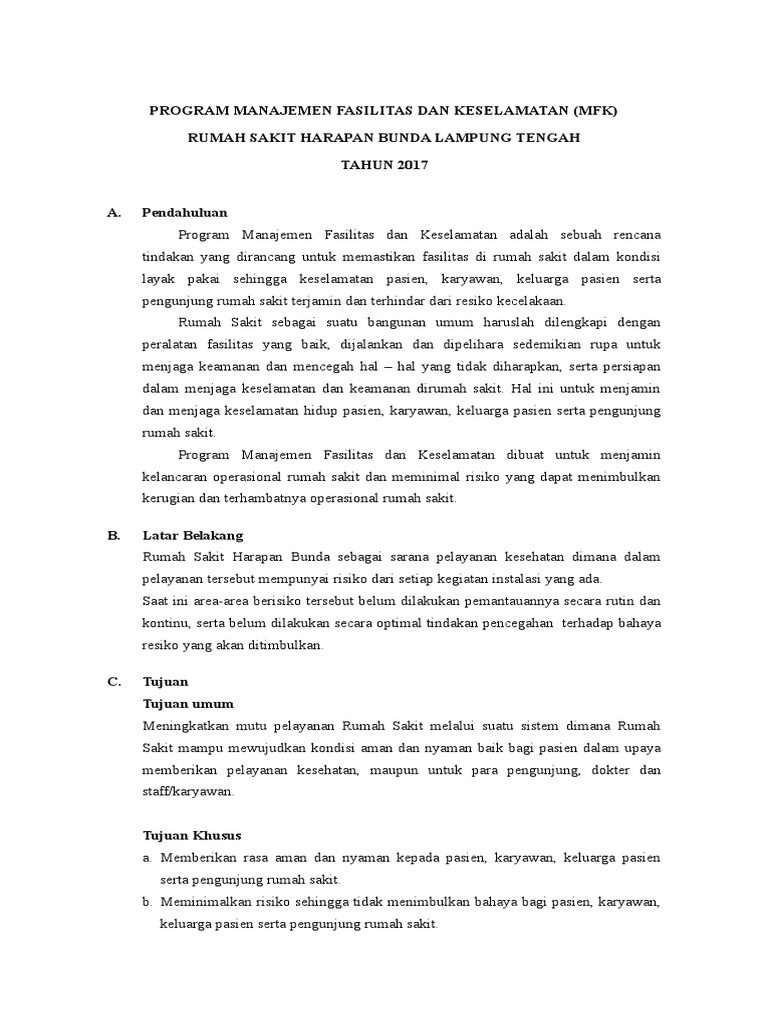 PROGRAM MANAJEMEN FASILITAS DAN KESELAMATAN (MFK)

RUMAH SAKIT HARAPAN BUNDA LAMPUNG TENGAH

TAHUN 2017

A. Pendahuluan

Program Manajemen Fasilitas dan Keselamatan adalah sebuah rencana tindakan yang dirancang untuk memastikan fasilitas di rumah sakit dalam kondisi layak pakai sehingga keselamatan pasien, karyawan, keluarga pasien serta pengunjung rumah sakit terjamin dan terhindar dari resiko kecelakaan.

Rumah Sakit sebagai suatu bangunan umum haruslah dilengkapi dengan peralatan fasilitas yang baik, dijalankan dan dipelihara sedemikian rupa untuk menjaga keamanan dan mencegah hal – hal yang tidak diharapkan, serta persiapan dalam menjaga keselamatan dan keamanan dirumah sakit. Hal ini untuk menjamin dan menjaga keselamatan hidup pasien, karyawan, keluarga pasien serta pengunjung rumah sakit.

Program Manajemen Fasilitas dan Keselamatan dibuat untuk menjamin kelancaran operasional rumah sakit dan meminimal risiko yang dapat menimbulkan kerugian dan terhambatnya operasional rumah sakit.

B. Latar Belakang

Rumah Sakit Harapan Bunda sebagai sarana pelayanan kesehatan dimana dalam pelayanan tersebut mempunyai risiko dari setiap kegiatan instalasi yang ada.
Saat ini area-area berisiko tersebut belum dilakukan pemantauannya secara rutin dan kontinu, serta belum dilakukan secara optimal tindakan pencegahan terhadap bahaya resiko yang akan ditimbulkan.

C. Tujuan

Tujuan umum

Meningkatkan mutu pelayanan Rumah Sakit melalui suatu sistem dimana Rumah Sakit mampu mewujudkan kondisi aman dan nyaman baik bagi pasien dalam upaya memberikan pelayanan kesehatan, maupun untuk para pengunjung, dokter dan staff/karyawan.

Tujuan Khusus

a. Memberikan rasa aman dan nyaman kepada pasien, karyawan, keluarga pasien serta pengunjung rumah sakit.
b. Meminimalkan risiko sehingga tidak menimbulkan bahaya bagi pasien, karyawan, keluarga pasien serta pengunjung rumah sakit.